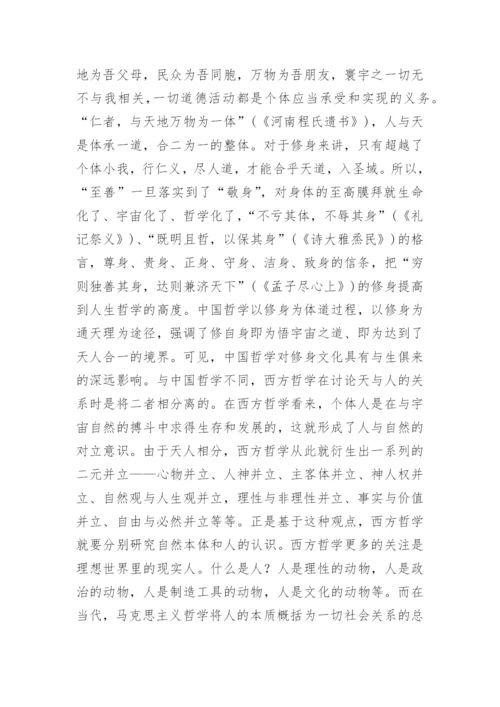 地为吾父母，民众为吾同胞，万物为吾朋友，寰宇之一切无不与我相关，一切道德活动都是个体应当承受和实现的义务。“仁者，与天地万物为一体”（《河南程氏遗书》），人与天是体承一道，合二为一的整体。对于修身来讲，只有超越了个体小我，行仁义，尽人道，才能合乎天道，入圣域。所以，“至善”一旦落实到了“敬身”，对身体的至高膜拜就生命化了、宇宙化了、哲学化了，“不亏其体，不辱其身”（《礼记祭义》）、“既明且哲，以保其身”（《诗大雅烝民》）的格言，尊身、贵身、正身、守身、洁身、致身的信条，把“穷则独善其身，达则兼济天下”（《孟子尽心上》）的修身提高到人生哲学的高度。中国哲学以修身为体道过程，以修身为通天理为途径，强调了修自身即为悟宇宙之道、即为达到了天人合一的境界。可见，中国哲学对修身文化具有与生俱来的深远影响。与中国哲学不同，西方哲学在讨论天与人的关系时是将二者相分离的。在西方哲学看来，个体人是在与宇宙自然的搏斗中求得生存和发展的，这就形成了人与自然的对立意识。由于天人相分，西方哲学从此就衍生出一系列的二元并立——心物并立、人神并立、主客体并立、神人权并立、自然观与人生观并立，理性与非理性并立、事实与价值并立、自由与必然并立等等。正是基于这种观点，西方哲学就要分别研究自然本体和人的认识。西方哲学更多的关注是理想世界里的现实人。什么是人？人是理性的动物，人是政治的动物，人是制造工具的动物，人是文化的动物等。而在当代，马克思主义哲学将人的本质概括为一切社会关系的总